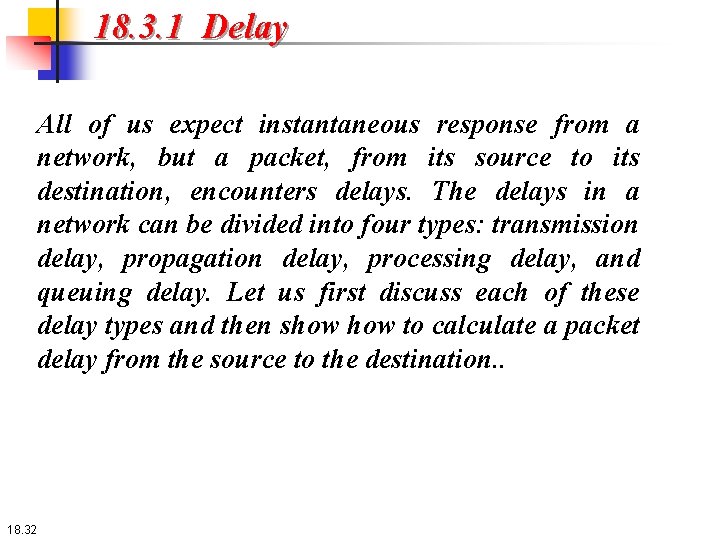 18.3.1 Delay

All of us expect instantaneous response from a network, but a packet, from its source to its destination, encounters delays. The delays in a network can be divided into four types: transmission delay, propagation delay, processing delay, and queuing delay. Let us first discuss each of these delay types and then show how to calculate a packet delay from the source to the destination..

18.32